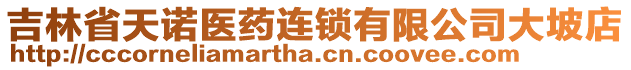 吉林省天诺医药连锁有限公司大坡店
http://cccorneliamartha.cn.coovee.com